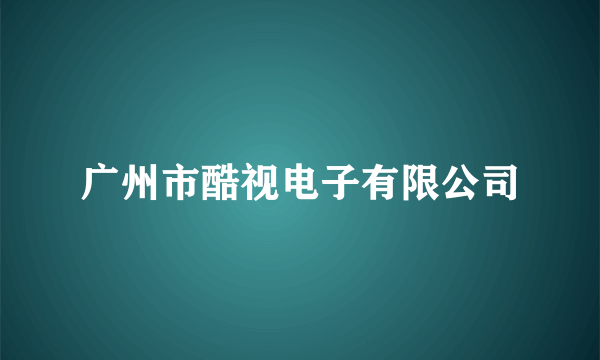 广州市酷视电子有限公司